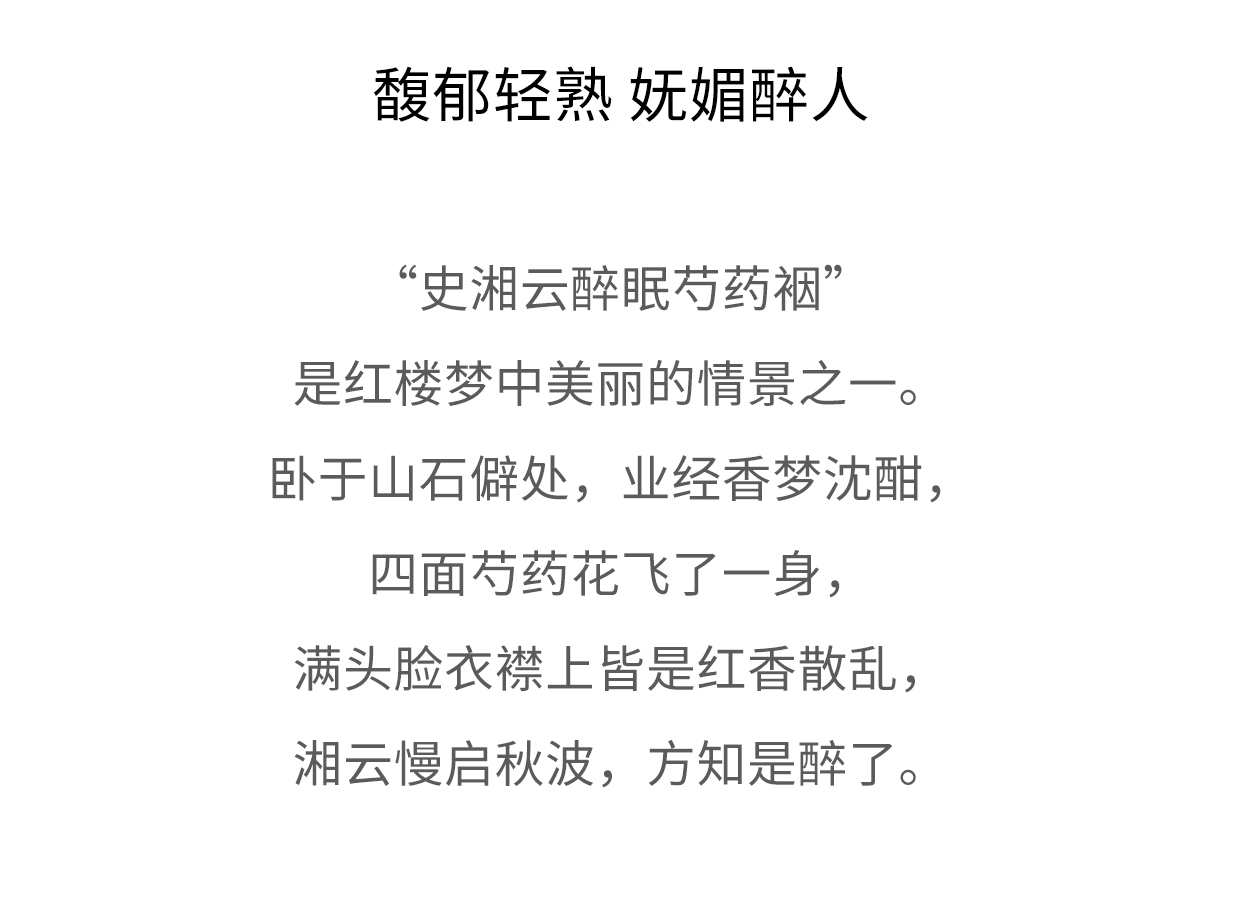 馥郁轻熟 妩媚醉人

“史湘云醉眠芍药裀”

是红楼梦中美丽的情景之一。

卧于山石僻处，业经香梦沈酣，

四面芍药花飞了一身，

满头脸衣襟上皆是红香散乱，

湘云慢启秋波，方知是醉了。